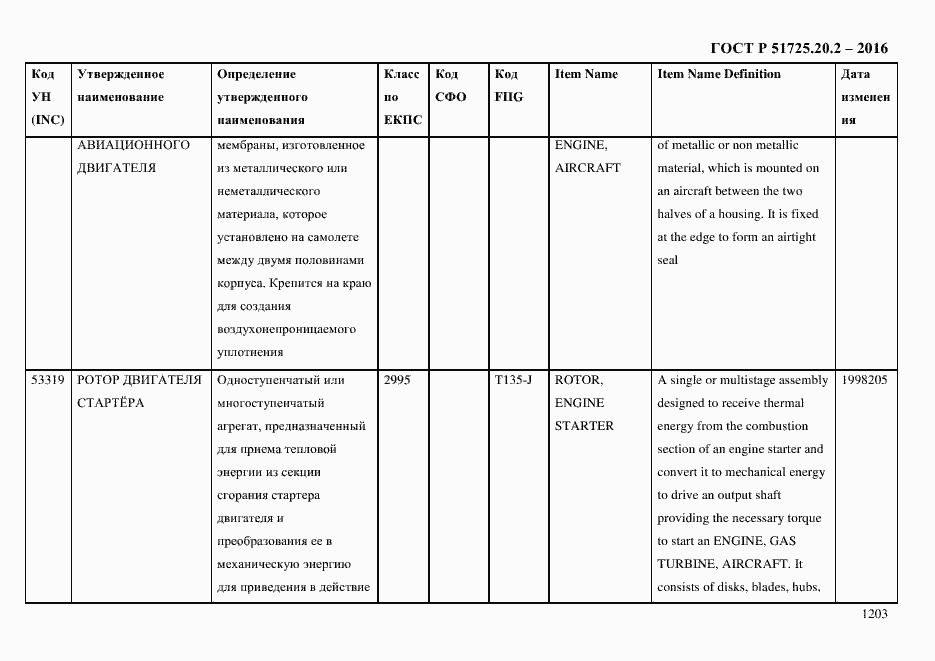 ГОСТ Р 51725.20.2 – 2016

| Код УН (INC) | Утвержденное наименование | Определение утвержденного наименования | Класс по ЕКПС | Код СФО | Код FIIG | Item Name | Item Name Definition | Дата изменения |
|---|---|---|---|---|---|---|---|---|
| | АВИАЦИОННОГО ДВИГАТЕЛЯ | мембраны, изготовленное из металлического или неметаллического материала, которое установлено на самолете между двумя половинами корпуса. Крепится на краю для создания воздухонепроницаемого уплотнения | | | | ENGINE, AIRCRAFT | of metallic or non metallic material, which is mounted on an aircraft between the two halves of a housing. It is fixed at the edge to form an airtight seal | |
| 53319 | РОТОР ДВИГАТЕЛЯ СТАРТЁРА | Одноступенчатый или многоступенчатый агрегат, предназначенный для приема тепловой энергии из секции сгорания стартера двигателя и преобразования ее в механическую энергию для приведения в действие | 2995 | | T135-J | ROTOR, ENGINE STARTER | A single or multistage assembly designed to receive thermal energy from the combustion section of an engine starter and convert it to mechanical energy to drive an output shaft providing the necessary torque to start an ENGINE, GAS TURBINE, AIRCRAFT. It consists of disks, blades, hubs, | 1998205 |

1203